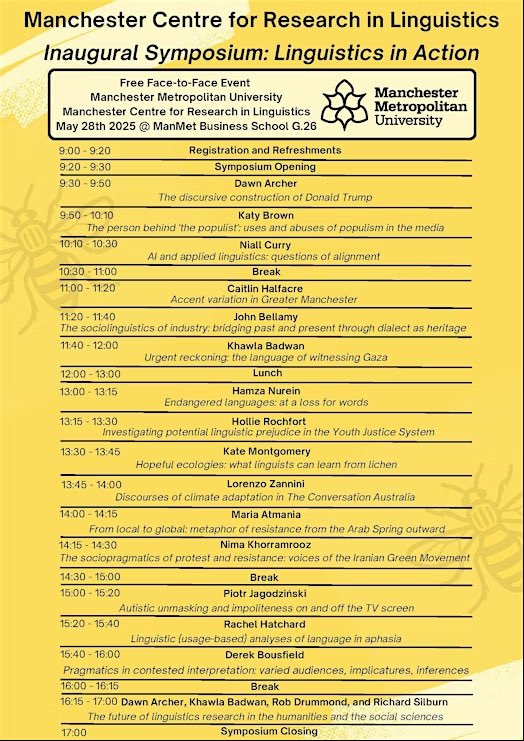 Manchester Centre for Research in Linguistics
Inaugural Symposium: Linguistics in Action

Free Face-to-Face Event
Manchester Metropolitan University
Manchester Centre for Research in Linguistics
May 28th 2025 @ ManMet Business School G.26

Manchester Metropolitan University

9:00 - 9:20 Registration and Refreshments
9:20 - 9:30 Symposium Opening
9:30 - 9:50 Dawn Archer
The discursive construction of Donald Trump
9:50 - 10:10 Katy Brown
The person behind 'the populist': uses and abuses of populism in the media
10:10 - 10:30 Niall Curry
AI and applied linguistics: questions of alignment
10:30 - 11:00 Break
11:00 - 11:20 Caitlin Halfacre
Accent variation in Greater Manchester
11:20 - 11:40 John Bellamy
The sociolinguistics of industry: bridging past and present through dialect as heritage
11:40 - 12:00 Khawla Badwan
Urgent reckoning: the language of witnessing Gaza
12:00 - 13:00 Lunch
13:00 - 13:15 Hamza Nurein
Endangered languages: at a loss for words
13:15 - 13:30 Hollie Rochfort
Investigating potential linguistic prejudice in the Youth Justice System
13:30 - 13:45 Kate Montgomery
Hopeful ecologies: what linguists can learn from lichen
13:45 - 14:00 Lorenzo Zannini
Discourses of climate adaptation in The Conversation Australia
14:00 - 14:15 Maria Atmania
From local to global: metaphor of resistance from the Arab Spring outward
14:15 - 14:30 Nima Khorramrooz
The sociopragmatics of protest and resistance: voices of the Iranian Green Movement
14:30 - 15:00 Break
15:00 - 15:20 Piotr Jagodziński
Autistic unmasking and impoliteness on and off the TV screen
15:20 - 15:40 Rachel Hatchard
Linguistic (usage-based) analyses of language in aphasia
15:40 - 16:00 Derek Bousfield
Pragmatics in contested interpretation: varied audiences, implicatures, inferences
16:00 - 16:15 Break
16:15 - 17:00 Dawn Archer, Khawla Badwan, Rob Drummond, and Richard Silburn
The future of linguistics research in the humanities and the social sciences
17:00 Symposium Closing